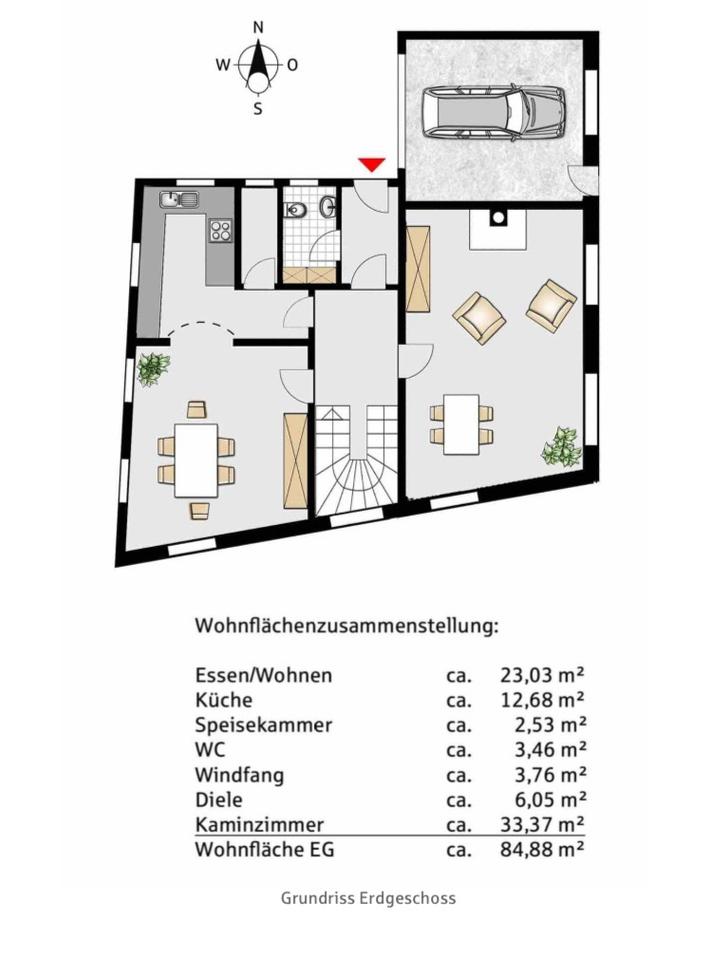 N
W
O
S

Wohnflächenzusammenstellung:

| | | |
|---|---|---|
| Essen/Wohnen | ca. | 23,03 m² |
| Küche | ca. | 12,68 m² |
| Speisekammer | ca. | 2,53 m² |
| WC | ca. | 3,46 m² |
| Windfang | ca. | 3,76 m² |
| Diele | ca. | 6,05 m² |
| Kaminzimmer | ca. | 33,37 m² |
| Wohnfläche EG | ca. | 84,88 m² |

Grundriss Erdgeschoss